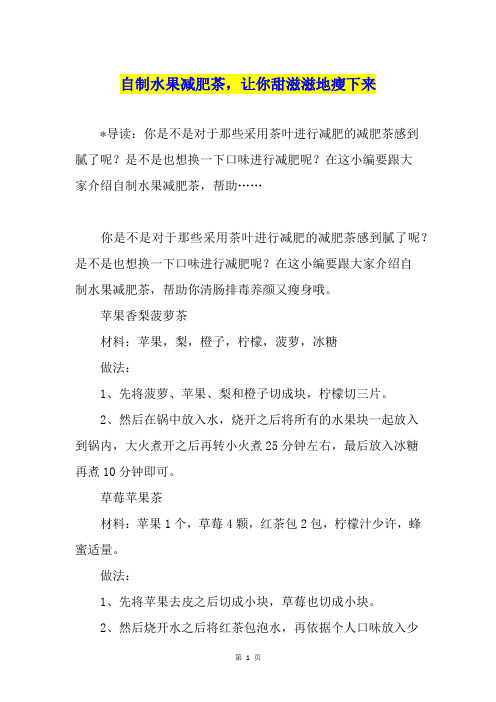 自制水果减肥茶，让你甜滋滋地瘦下来

*导读：你是不是对于那些采用茶叶进行减肥的减肥茶感到腻了呢？是不是也想换一下口味进行减肥呢？在这小编要跟大家介绍自制水果减肥茶，帮助……

你是不是对于那些采用茶叶进行减肥的减肥茶感到腻了呢？是不是也想换一下口味进行减肥呢？在这小编要跟大家介绍自制水果减肥茶，帮助你清肠排毒养颜又瘦身哦。

苹果香梨菠萝茶

材料：苹果，梨，橙子，柠檬，菠萝，冰糖

做法：

1、先将菠萝、苹果、梨和橙子切成块，柠檬切三片。

2、然后在锅中放入水，烧开之后将所有的水果块一起放入到锅内，大火煮开之后再转小火煮25分钟左右，最后放入冰糖再煮10分钟即可。

草莓苹果茶

材料：苹果1个，草莓4颗，红茶包2包，柠檬汁少许，蜂蜜适量。

做法：

1、先将苹果去皮之后切成小块，草莓也切成小块。

2、然后烧开水之后将红茶包泡水，再依据个人口味放入少

第 1 页